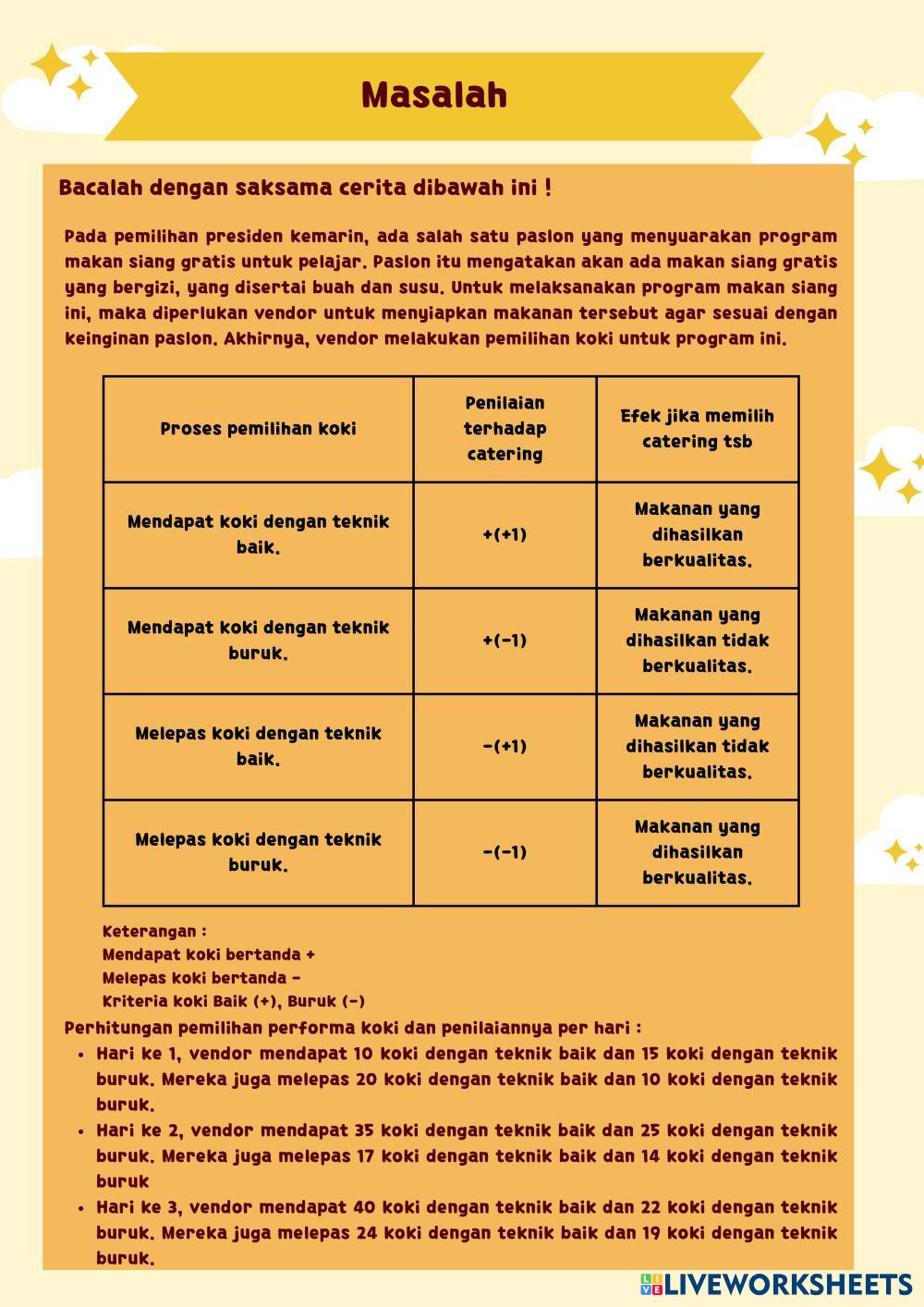 Masalah

Bacalah dengan saksama cerita dibawah ini !

Pada pemilihan presiden kemarin, ada salah satu paslon yang menyuarakan program makan siang gratis untuk pelajar. Paslon itu mengatakan akan ada makan siang gratis yang bergizi, yang disertai buah dan susu. Untuk melaksanakan program makan siang ini, maka diperlukan vendor untuk menyiapkan makanan tersebut agar sesuai dengan keinginan paslon. Akhirnya, vendor melakukan pemilihan koki untuk program ini.

| Proses pemilihan koki | Penilaian terhadap catering | Efek jika memilih catering tsb |
|---|---|---|
| Mendapat koki dengan teknik baik. | +(+1) | Makanan yang dihasilkan berkualitas. |
| Mendapat koki dengan teknik buruk. | +(−1) | Makanan yang dihasilkan tidak berkualitas. |
| Melepas koki dengan teknik baik. | −(+1) | Makanan yang dihasilkan tidak berkualitas. |
| Melepas koki dengan teknik buruk. | −(−1) | Makanan yang dihasilkan berkualitas. |

Keterangan :
Mendapat koki bertanda +
Melepas koki bertanda −
Kriteria koki Baik (+), Buruk (−)

Perhitungan pemilihan performa koki dan penilaiannya per hari :
• Hari ke 1, vendor mendapat 10 koki dengan teknik baik dan 15 koki dengan teknik buruk. Mereka juga melepas 20 koki dengan teknik baik dan 10 koki dengan teknik buruk.
• Hari ke 2, vendor mendapat 35 koki dengan teknik baik dan 25 koki dengan teknik buruk. Mereka juga melepas 17 koki dengan teknik baik dan 14 koki dengan teknik buruk
• Hari ke 3, vendor mendapat 40 koki dengan teknik baik dan 22 koki dengan teknik buruk. Mereka juga melepas 24 koki dengan teknik baik dan 19 koki dengan teknik buruk.

LIVEWORKSHEETS